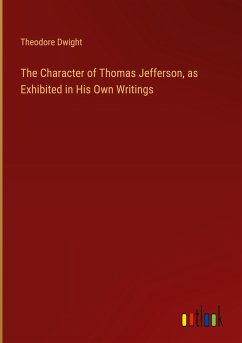 Theodore Dwight

The Character of Thomas Jefferson, as Exhibited in His Own Writings

outlook